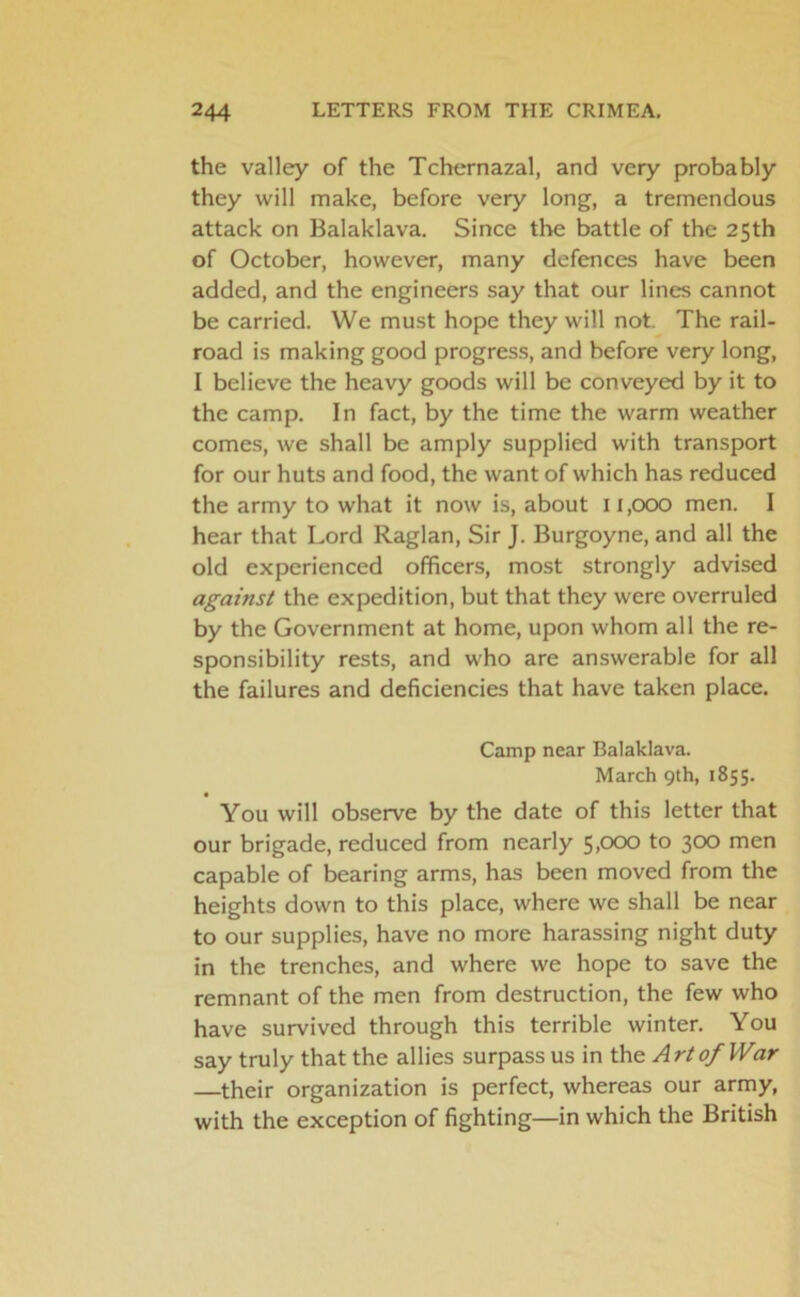 244 LETTERS FROM THE CRIMEA.

the valley of the Tchernazal, and very probably they will make, before very long, a tremendous attack on Balaklava. Since the battle of the 25th of October, however, many defences have been added, and the engineers say that our lines cannot be carried. We must hope they will not. The railroad is making good progress, and before very long, I believe the heavy goods will be conveyed by it to the camp. In fact, by the time the warm weather comes, we shall be amply supplied with transport for our huts and food, the want of which has reduced the army to what it now is, about 11,000 men. I hear that Lord Raglan, Sir J. Burgoyne, and all the old experienced officers, most strongly advised against the expedition, but that they were overruled by the Government at home, upon whom all the responsibility rests, and who are answerable for all the failures and deficiencies that have taken place.

Camp near Balaklava.
March 9th, 1855.

You will observe by the date of this letter that our brigade, reduced from nearly 5,000 to 300 men capable of bearing arms, has been moved from the heights down to this place, where we shall be near to our supplies, have no more harassing night duty in the trenches, and where we hope to save the remnant of the men from destruction, the few who have survived through this terrible winter. You say truly that the allies surpass us in the Art of War —their organization is perfect, whereas our army, with the exception of fighting—in which the British